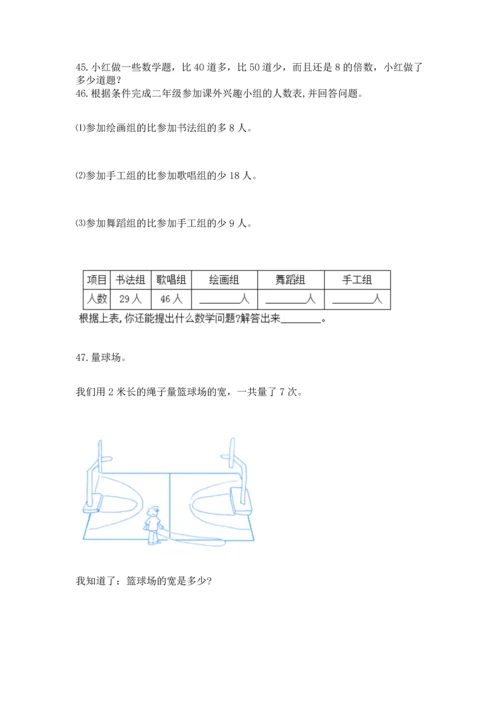 45. 小红做一些数学题，比 40 道多，比 50 道少，而且还是 8 的倍数，小红做了多少道题？
46. 根据条件完成二年级参加课外兴趣小组的人数表，并回答问题。

⑴参加绘画组的比参加书法组的多 8 人。

⑵参加手工组的比参加歌唱组的少 18 人。

⑶参加舞蹈组的比参加手工组的少 9 人。

| 项目 | 书法组 | 歌唱组 | 绘画组 | 舞蹈组 | 手工组 |
|---|---|---|---|---|---|
| 人数 | 29 人 | 46 人 | ________人 | ________人 | ________人 |

根据上表，你还能提出什么数学问题?解答出来________。

47. 量球场。

我们用 2 米长的绳子量篮球场的宽，一共量了 7 次。

我知道了：篮球场的宽是多少？